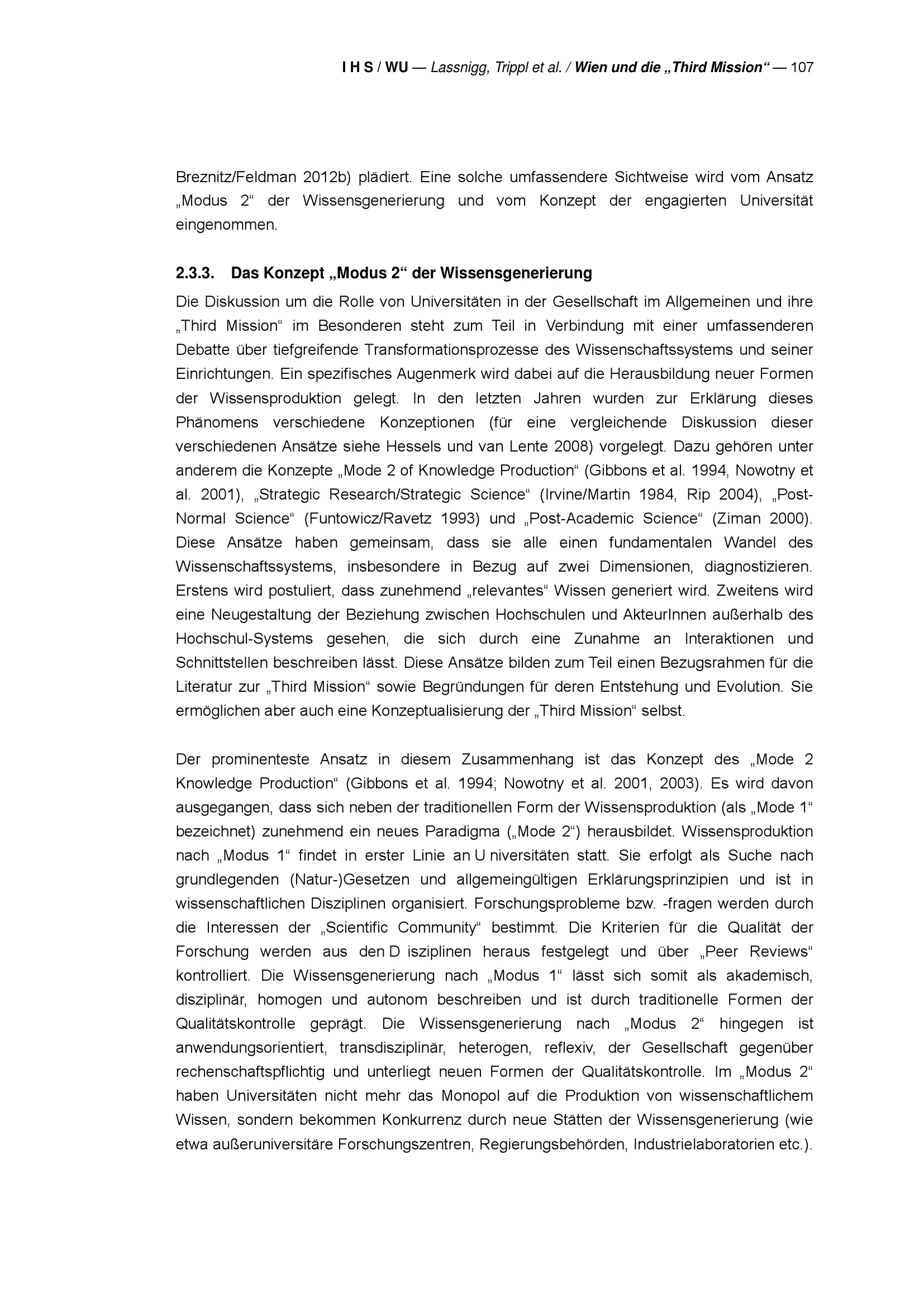 I H S / WU — Lassnigg, Trippl et al. / Wien und die „Third Mission“ — 107

Breznitz/Feldman 2012b) plädiert. Eine solche umfassendere Sichtweise wird vom Ansatz „Modus 2“ der Wissensgenerierung und vom Konzept der engagierten Universität eingenommen.

2.3.3. Das Konzept „Modus 2“ der Wissensgenerierung

Die Diskussion um die Rolle von Universitäten in der Gesellschaft im Allgemeinen und ihre „Third Mission“ im Besonderen steht zum Teil in Verbindung mit einer umfassenderen Debatte über tiefgreifende Transformationsprozesse des Wissenschaftssystems und seiner Einrichtungen. Ein spezifisches Augenmerk wird dabei auf die Herausbildung neuer Formen der Wissensproduktion gelegt. In den letzten Jahren wurden zur Erklärung dieses Phänomens verschiedene Konzeptionen (für eine vergleichende Diskussion dieser verschiedenen Ansätze siehe Hessels und van Lente 2008) vorgelegt. Dazu gehören unter anderem die Konzepte „Mode 2 of Knowledge Production“ (Gibbons et al. 1994, Nowotny et al. 2001), „Strategic Research/Strategic Science“ (Irvine/Martin 1984, Rip 2004), „Post-Normal Science“ (Funtowicz/Ravetz 1993) und „Post-Academic Science“ (Ziman 2000). Diese Ansätze haben gemeinsam, dass sie alle einen fundamentalen Wandel des Wissenschaftssystems, insbesondere in Bezug auf zwei Dimensionen, diagnostizieren. Erstens wird postuliert, dass zunehmend „relevantes“ Wissen generiert wird. Zweitens wird eine Neugestaltung der Beziehung zwischen Hochschulen und AkteurInnen außerhalb des Hochschul-Systems gesehen, die sich durch eine Zunahme an Interaktionen und Schnittstellen beschreiben lässt. Diese Ansätze bilden zum Teil einen Bezugsrahmen für die Literatur zur „Third Mission“ sowie Begründungen für deren Entstehung und Evolution. Sie ermöglichen aber auch eine Konzeptualisierung der „Third Mission“ selbst.

Der prominenteste Ansatz in diesem Zusammenhang ist das Konzept des „Mode 2 Knowledge Production“ (Gibbons et al. 1994; Nowotny et al. 2001, 2003). Es wird davon ausgegangen, dass sich neben der traditionellen Form der Wissensproduktion (als „Mode 1“ bezeichnet) zunehmend ein neues Paradigma („Mode 2“) herausbildet. Wissensproduktion nach „Modus 1“ findet in erster Linie an U niversitäten statt. Sie erfolgt als Suche nach grundlegenden (Natur-)Gesetzen und allgemeingültigen Erklärungsprinzipien und ist in wissenschaftlichen Disziplinen organisiert. Forschungsprobleme bzw. -fragen werden durch die Interessen der „Scientific Community“ bestimmt. Die Kriterien für die Qualität der Forschung werden aus den D isziplinen heraus festgelegt und über „Peer Reviews“ kontrolliert. Die Wissensgenerierung nach „Modus 1“ lässt sich somit als akademisch, disziplinär, homogen und autonom beschreiben und ist durch traditionelle Formen der Qualitätskontrolle geprägt. Die Wissensgenerierung nach „Modus 2“ hingegen ist anwendungsorientiert, transdisziplinär, heterogen, reflexiv, der Gesellschaft gegenüber rechenschaftspflichtig und unterliegt neuen Formen der Qualitätskontrolle. Im „Modus 2“ haben Universitäten nicht mehr das Monopol auf die Produktion von wissenschaftlichem Wissen, sondern bekommen Konkurrenz durch neue Stätten der Wissensgenerierung (wie etwa außeruniversitäre Forschungszentren, Regierungsbehörden, Industrielaboratorien etc.).